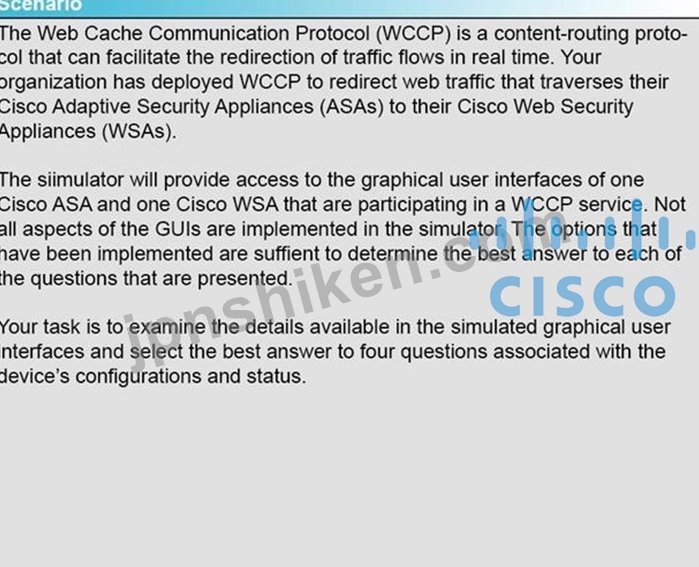 Scenario

The Web Cache Communication Protocol (WCCP) is a content-routing protocol that can facilitate the redirection of traffic flows in real time. Your organization has deployed WCCP to redirect web traffic that traverses their Cisco Adaptive Security Appliances (ASAs) to their Cisco Web Security Appliances (WSAs).

The siimulator will provide access to the graphical user interfaces of one Cisco ASA and one Cisco WSA that are participating in a WCCP service. Not all aspects of the GUIs are implemented in the simulator. The options that have been implemented are suffient to determine the best answer to each of the questions that are presented.

Your task is to examine the details available in the simulated graphical user interfaces and select the best answer to four questions associated with the device's configurations and status.

jpnshiken.com

CISCO